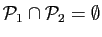 $\mathcal{P}_1 \cap \mathcal{P}_2 = \emptyset$